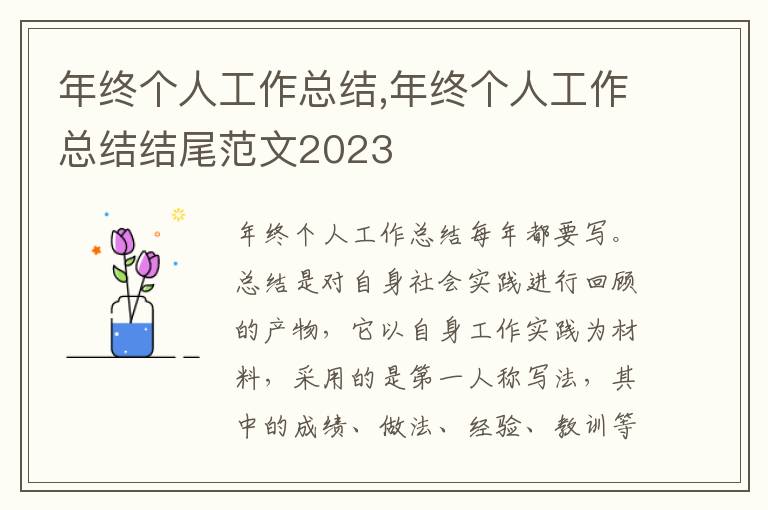 年终个人工作总结,年终个人工作总结结尾范文2023

年终个人工作总结每年都要写。总结是对自身社会实践进行回顾的产物，它以自身工作实践为材料，采用的是第一人称写法，其中的成绩、做法、经验、教训等